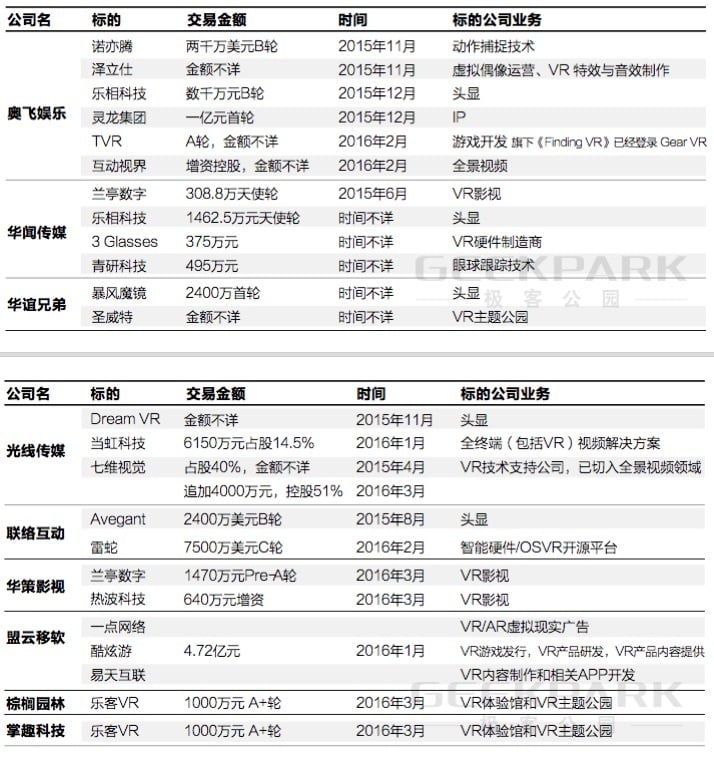 | 公司名 | 标的 | 交易金额 | 时间 | 标的公司业务 |
|---|---|---|---|---|
| 奥飞娱乐 | 诺亦腾 | 两千万美元B轮 | 2015年11月 | 动作捕捉技术 |
| | 泽立仕 | 金额不详 | 2015年11月 | 虚拟偶像运营、VR 特效与音效制作 |
| | 乐相科技 | 数千万元B轮 | 2015年12月 | 头显 |
| | 灵龙集团 | 一亿元首轮 | 2015年12月 | IP |
| | TVR | A轮，金额不详 | 2016年2月 | 游戏开发 旗下《Finding VR》已经登录 Gear VR |
| | 互动视界 | 增资控股，金额不详 | 2016年2月 | 全景视频 |
| 华闻传媒 | 兰亭数字 | 308.8万天使轮 | 2015年6月 | VR影视 |
| | 乐相科技 | 1462.5万元天使轮 | 时间不详 | 头显 |
| | 3 Glasses | 375万元 | 时间不详 | VR硬件制造商 |
| | 青研科技 | 495万元 | 时间不详 | 眼球跟踪技术 |
| 华谊兄弟 | 暴风魔镜 | 2400万首轮 | 时间不详 | 头显 |
| | 圣威特 | 金额不详 | 时间不详 | VR主题公园 |

GEEKPARK 极客公园

| 公司名 | 标的 | 交易金额 | 时间 | 标的公司业务 |
|---|---|---|---|---|
| 光线传媒 | Dream VR | 金额不详 | 2015年11月 | 头显 |
| | 当虹科技 | 6150万元占股14.5% | 2016年1月 | 全终端（包括VR）视频解决方案 |
| | 七维视觉 | 占股40%，金额不详 | 2015年4月 | VR技术支持公司，已切入全景视频领域 |
| | | 追加4000万元，控股51% | 2016年3月 | |
| 联络互动 | Avegant | 2400万美元B轮 | 2015年8月 | 头显 |
| | 雷蛇 | 7500万美元C轮 | 2016年2月 | 智能硬件/OSVR开源平台 |
| 华策影视 | 兰亭数字 | 1470万元Pre-A轮 | 2016年3月 | VR影视 |
| | 热波科技 | 640万元增资 | 2016年3月 | VR影视 |
| 盟云移软 | 一点网络 | | | VR/AR虚拟现实广告 |
| | 酷炫游 | 4.72亿元 | 2016年1月 | VR游戏发行，VR产品研发，VR产品内容提供 |
| | 易天互联 | | | VR内容制作和相关APP开发 |
| 棕榈园林 | 乐客VR | 1000万元 A+轮 | 2016年3月 | VR体验馆和VR主题公园 |
| 掌趣科技 | 乐客VR | 1000万元 A+轮 | 2016年3月 | VR体验馆和VR主题公园 |

GEEKPARK 极客公园